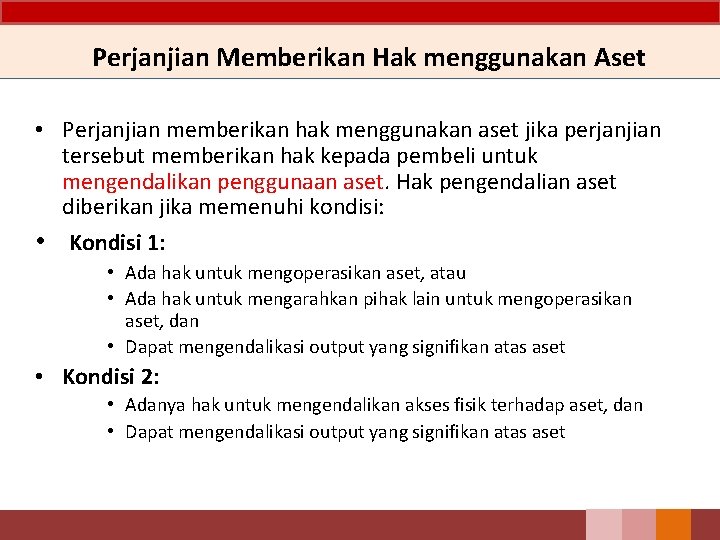 Perjanjian Memberikan Hak menggunakan Aset

• Perjanjian memberikan hak menggunakan aset jika perjanjian tersebut memberikan hak kepada pembeli untuk mengendalikan penggunaan aset. Hak pengendalian aset diberikan jika memenuhi kondisi:

• Kondisi 1:

• Ada hak untuk mengoperasikan aset, atau
• Ada hak untuk mengarahkan pihak lain untuk mengoperasikan aset, dan
• Dapat mengendalikasi output yang signifikan atas aset

• Kondisi 2:

• Adanya hak untuk mengendalikan akses fisik terhadap aset, dan
• Dapat mengendalikasi output yang signifikan atas aset